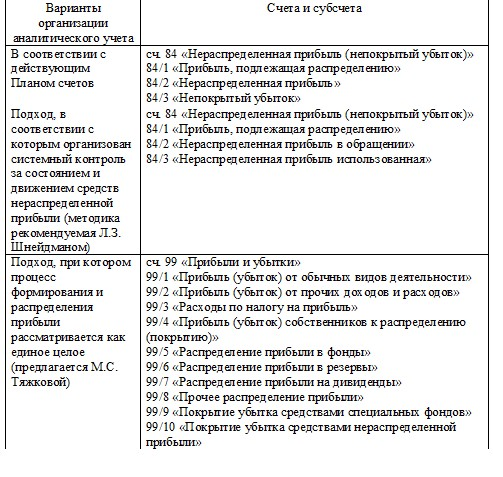 | Варианты организации аналитического учета | Счета и субсчета |
|---|---|
| В соответствии с действующим Планом счетов | сч. 84 «Нераспределенная прибыль (непокрытый убыток)» 84/1 «Прибыль, подлежащая распределению» 84/2 «Нераспределенная прибыль» 84/3 «Непокрытый убыток» |
| Подход, в соответствии с которым организован системный контроль за состоянием и движением средств нераспределенной прибыли (методика рекомендуемая Л.З. Шнейдманом) | сч. 84 «Нераспределенная прибыль (непокрытый убыток)» 84/1 «Прибыль, подлежащая распределению» 84/2 «Нераспределенная прибыль в обращении» 84/3 «Нераспределенная прибыль использованная» |
| Подход, при котором процесс формирования и распределения прибыли рассматривается как единое целое (предлагается М.С. Тяжковой) | сч. 99 «Прибыли и убытки» 99/1 «Прибыль (убыток) от обычных видов деятельности» 99/2 «Прибыль (убыток) от прочих доходов и расходов» 99/3 «Расходы по налогу на прибыль» 99/4 «Прибыль (убыток) собственников к распределению (покрытию)» 99/5 «Распределение прибыли в фонды» 99/6 «Распределение прибыли в резервы» 99/7 «Распределение прибыли на дивиденды» 99/8 «Прочее распределение прибыли» 99/9 «Покрытие убытка средствами специальных фондов» 99/10 «Покрытие убытка средствами нераспределенной прибыли» |